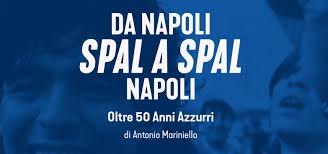 DA NAPOLI
SPAL A SPAL
NAPOLI

Oltre 50 Anni Azzurri

di Antonio Mariniello